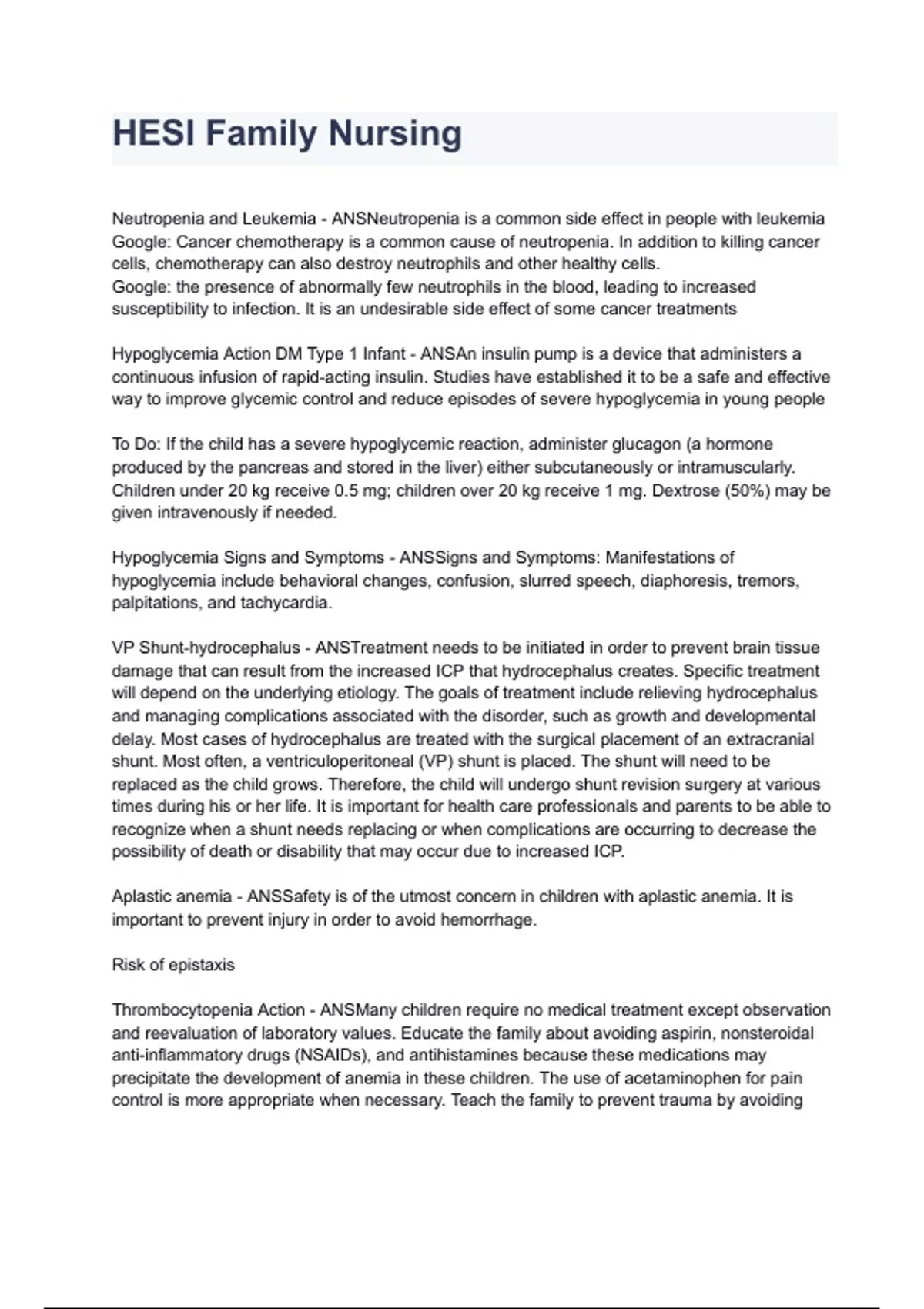 HESI Family Nursing

Neutropenia and Leukemia - ANSNeutropenia is a common side effect in people with leukemia
Google: Cancer chemotherapy is a common cause of neutropenia. In addition to killing cancer cells, chemotherapy can also destroy neutrophils and other healthy cells.
Google: the presence of abnormally few neutrophils in the blood, leading to increased susceptibility to infection. It is an undesirable side effect of some cancer treatments

Hypoglycemia Action DM Type 1 Infant - ANSAn insulin pump is a device that administers a continuous infusion of rapid-acting insulin. Studies have established it to be a safe and effective way to improve glycemic control and reduce episodes of severe hypoglycemia in young people

To Do: If the child has a severe hypoglycemic reaction, administer glucagon (a hormone produced by the pancreas and stored in the liver) either subcutaneously or intramuscularly. Children under 20 kg receive 0.5 mg; children over 20 kg receive 1 mg. Dextrose (50%) may be given intravenously if needed.

Hypoglycemia Signs and Symptoms - ANSSigns and Symptoms: Manifestations of hypoglycemia include behavioral changes, confusion, slurred speech, diaphoresis, tremors, palpitations, and tachycardia.

VP Shunt-hydrocephalus - ANSTreatment needs to be initiated in order to prevent brain tissue damage that can result from the increased ICP that hydrocephalus creates. Specific treatment will depend on the underlying etiology. The goals of treatment include relieving hydrocephalus and managing complications associated with the disorder, such as growth and developmental delay. Most cases of hydrocephalus are treated with the surgical placement of an extracranial shunt. Most often, a ventriculoperitoneal (VP) shunt is placed. The shunt will need to be replaced as the child grows. Therefore, the child will undergo shunt revision surgery at various times during his or her life. It is important for health care professionals and parents to be able to recognize when a shunt needs replacing or when complications are occurring to decrease the possibility of death or disability that may occur due to increased ICP.

Aplastic anemia - ANSSafety is of the utmost concern in children with aplastic anemia. It is important to prevent injury in order to avoid hemorrhage.

Risk of epistaxis

Thrombocytopenia Action - ANSMany children require no medical treatment except observation and reevaluation of laboratory values. Educate the family about avoiding aspirin, nonsteroidal anti-inflammatory drugs (NSAIDs), and antihistamines because these medications may precipitate the development of anemia in these children. The use of acetaminophen for pain control is more appropriate when necessary. Teach the family to prevent trauma by avoiding